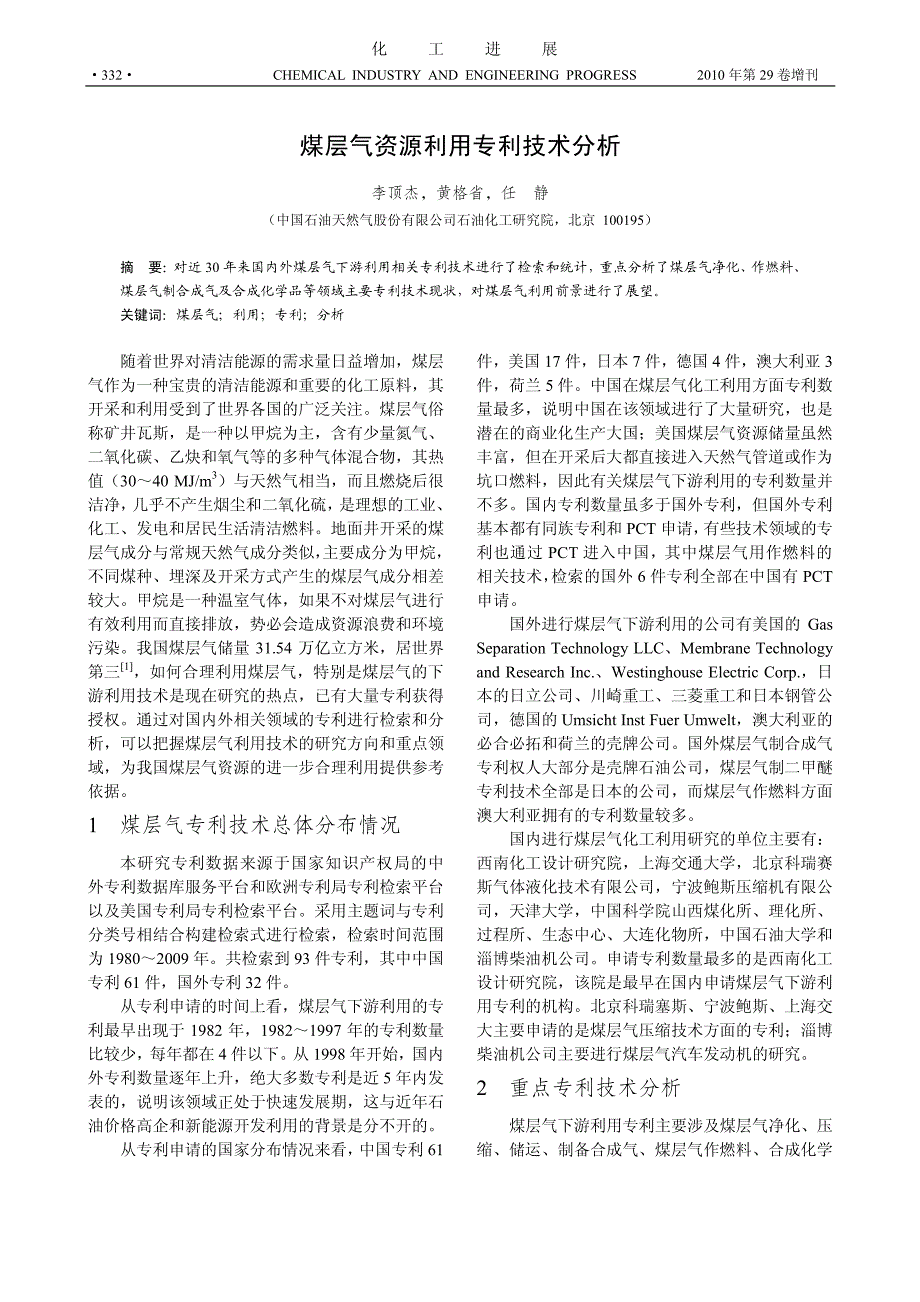 化 工 进 展

· 332 · CHEMICAL INDUSTRY AND ENGINEERING PROGRESS 2010 年第 29 卷增刊

煤层气资源利用专利技术分析

李顶杰，黄格省，任 静

（中国石油天然气股份有限公司石油化工研究院，北京 100195）

摘 要：对近 30 年来国内外煤层气下游利用相关专利技术进行了检索和统计，重点分析了煤层气净化、作燃料、煤层气制合成气及合成化学品等领域主要专利技术现状，对煤层气利用前景进行了展望。

关键词：煤层气；利用；专利；分析

随着世界对清洁能源的需求量日益增加，煤层气作为一种宝贵的清洁能源和重要的化工原料，其开采和利用受到了世界各国的广泛关注。煤层气俗称矿井瓦斯，是一种以甲烷为主，含有少量氮气、二氧化碳、乙炔和氧气等的多种气体混合物，其热值（30～40 MJ/m$^3$）与天然气相当，而且燃烧后很洁净，几乎不产生烟尘和二氧化硫，是理想的工业、化工、发电和居民生活清洁燃料。地面井开采的煤层气成分与常规天然气成分类似，主要成分为甲烷，不同煤种、埋深及开采方式产生的煤层气成分相差较大。甲烷是一种温室气体，如果不对煤层气进行有效利用而直接排放，势必会造成资源浪费和环境污染。我国煤层气储量 31.54 万亿立方米，居世界第三$^{[1]}$，如何合理利用煤层气，特别是煤层气的下游利用技术是现在研究的热点，已有大量专利获得授权。通过对国内外相关领域的专利进行检索和分析，可以把握煤层气利用技术的研究方向和重点领域，为我国煤层气资源的进一步合理利用提供参考依据。

1 煤层气专利技术总体分布情况

本研究专利数据来源于国家知识产权局的中外专利数据库服务平台和欧洲专利局专利检索平台以及美国专利局专利检索平台。采用主题词与专利分类号相结合构建检索式进行检索，检索时间范围为 1980～2009 年。共检索到 93 件专利，其中中国专利 61 件，国外专利 32 件。

从专利申请的时间上看，煤层气下游利用的专利最早出现于 1982 年，1982～1997 年的专利数量比较少，每年都在 4 件以下。从 1998 年开始，国内外专利数量逐年上升，绝大多数专利是近 5 年内发表的，说明该领域正处于快速发展期，这与近年石油价格高企和新能源开发利用的背景是分不开的。

从专利申请的国家分布情况来看，中国专利 61 件，美国 17 件，日本 7 件，德国 4 件，澳大利亚 3 件，荷兰 5 件。中国在煤层气化工利用方面专利数量最多，说明中国在该领域进行了大量研究，也是潜在的商业化生产大国；美国煤层气资源储量虽然丰富，但在开采后大都直接进入天然气管道或作为坑口燃料，因此有关煤层气下游利用的专利数量并不多。国内专利数量虽多于国外专利，但国外专利基本都有同族专利和 PCT 申请，有些技术领域的专利也通过 PCT 进入中国，其中煤层气用作燃料的相关技术，检索的国外 6 件专利全部在中国有 PCT 申请。

国外进行煤层气下游利用的公司有美国的 Gas Separation Technology LLC、Membrane Technology and Research Inc.、Westinghouse Electric Corp.，日本的日立公司、川崎重工、三菱重工和日本钢管公司，德国的 Umsicht Inst Fuer Umwelt，澳大利亚的必合必拓和荷兰的壳牌公司。国外煤层气制合成气专利权人大部分是壳牌石油公司，煤层气制二甲醚专利技术全部是日本的公司，而煤层气作燃料方面澳大利亚拥有的专利数量较多。

国内进行煤层气化工利用研究的单位主要有：西南化工设计研究院，上海交通大学，北京科瑞赛斯气体液化技术有限公司，宁波鲍斯压缩机有限公司，天津大学，中国科学院山西煤化所、理化所、过程所、生态中心、大连化物所，中国石油大学和淄博柴油机公司。申请专利数量最多的是西南化工设计研究院，该院是最早在国内申请煤层气下游利用专利的机构。北京科瑞塞斯、宁波鲍斯、上海交大主要申请的是煤层气压缩技术方面的专利；淄博柴油机公司主要进行煤层气汽车发动机的研究。

2 重点专利技术分析

煤层气下游利用专利主要涉及煤层气净化、压缩、储运、制备合成气、煤层气作燃料、合成化学